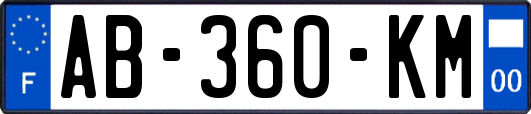 F

AB-360-KM

00